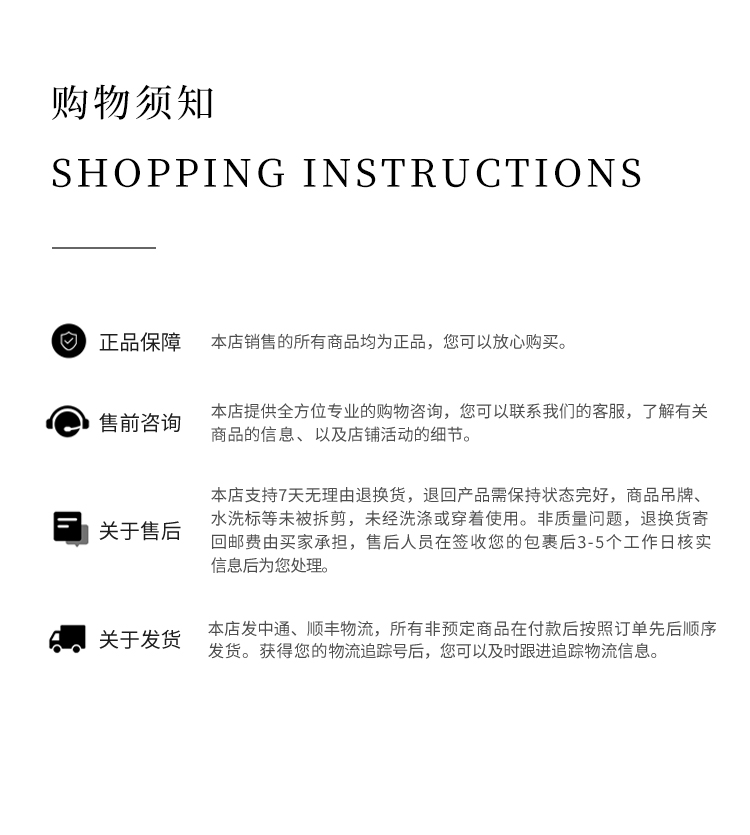 购物须知

SHOPPING INSTRUCTIONS

正品保障

本店销售的所有商品均为正品，您可以放心购买。

售前咨询

本店提供全方位专业的购物咨询，您可以联系我们的客服，了解有关商品的信息、以及店铺活动的细节。

关于售后

本店支持7天无理由退换货，退回产品需保持状态完好，商品吊牌、水洗标等未被拆剪，未经洗涤或穿着使用。非质量问题，退换货寄回邮费由买家承担，售后人员在签收您的包裹后3-5个工作日核实信息后为您处理。

关于发货

本店发中通、顺丰物流，所有非预定商品在付款后按照订单先后顺序发货。获得您的物流追踪号后，您可以及时跟进追踪物流信息。